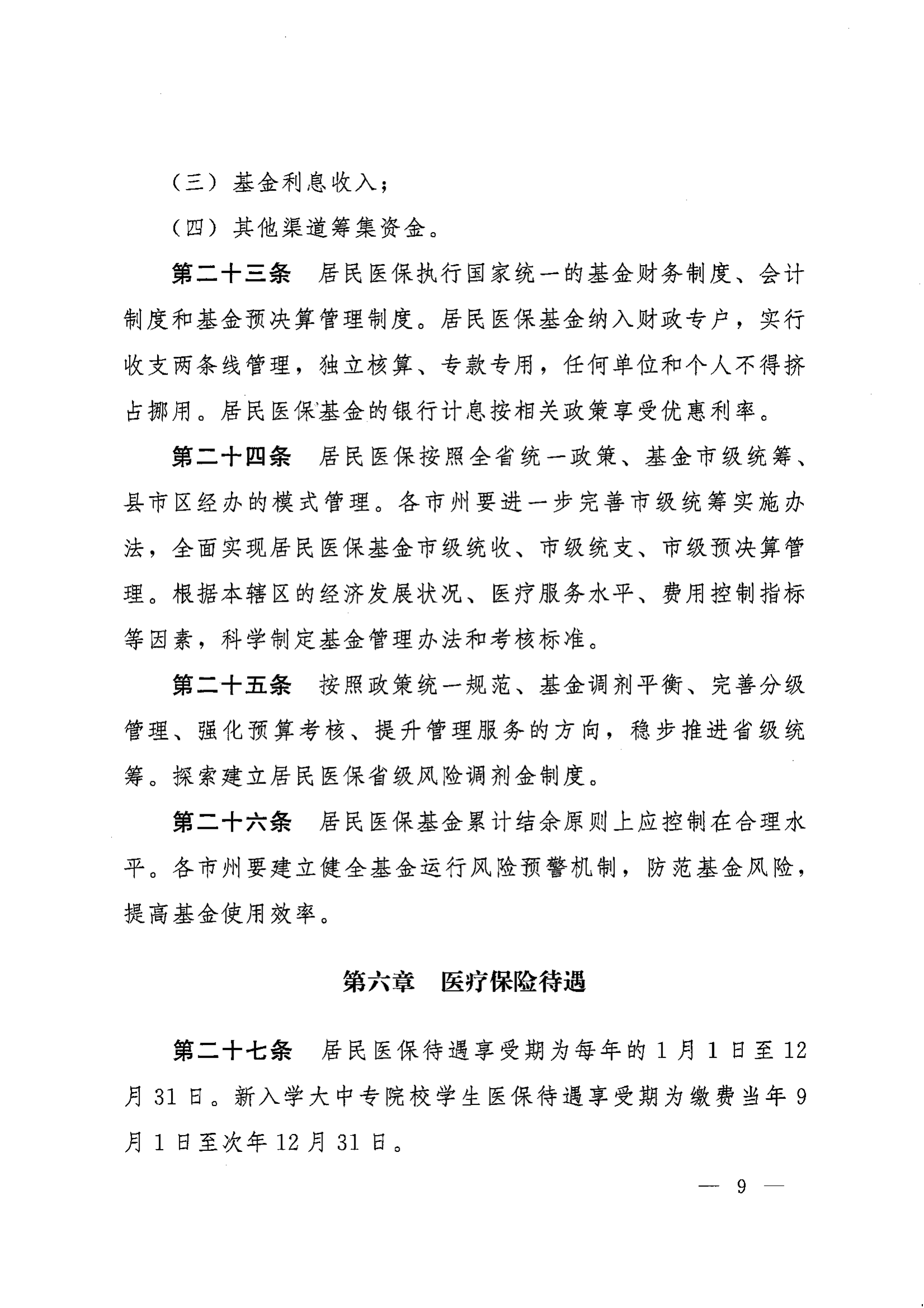 （三）基金利息收入；

（四）其他渠道筹集资金。

第二十三条　居民医保执行国家统一的基金财务制度、会计制度和基金预决算管理制度。居民医保基金纳入财政专户，实行收支两条线管理，独立核算、专款专用，任何单位和个人不得挤占挪用。居民医保基金的银行计息按相关政策享受优惠利率。

第二十四条　居民医保按照全省统一政策、基金市级统筹、县市区经办的模式管理。各市州要进一步完善市级统筹实施办法，全面实现居民医保基金市级统收、市级统支、市级预决算管理。根据本辖区的经济发展状况、医疗服务水平、费用控制指标等因素，科学制定基金管理办法和考核标准。

第二十五条　按照政策统一规范、基金调剂平衡、完善分级管理、强化预算考核、提升管理服务的方向，稳步推进省级统筹。探索建立居民医保省级风险调剂金制度。

第二十六条　居民医保基金累计结余原则上应控制在合理水平。各市州要建立健全基金运行风险预警机制，防范基金风险，提高基金使用效率。

第六章　医疗保险待遇

第二十七条　居民医保待遇享受期为每年的1月1日至12月31日。新入学大中专院校学生医保待遇享受期为缴费当年9月1日至次年12月31日。

— 9 —